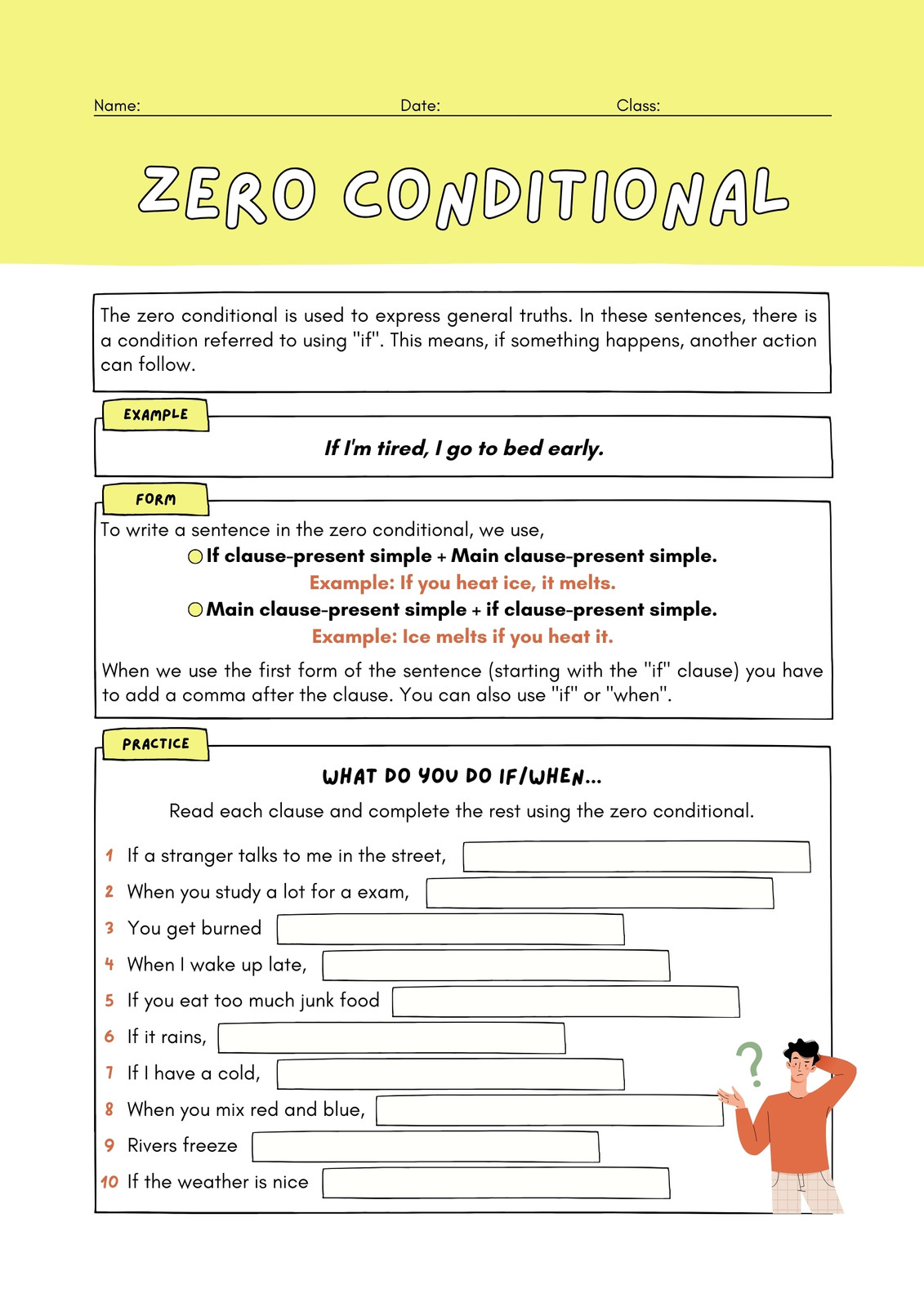 Name: Date: Class:

ZERO CONDITIONAL

The zero conditional is used to express general truths. In these sentences, there is a condition referred to using "if". This means, if something happens, another action can follow.

EXAMPLE

If I'm tired, I go to bed early.

FORM

To write a sentence in the zero conditional, we use,

If clause-present simple + Main clause-present simple.

Example: If you heat ice, it melts.

Main clause-present simple + if clause-present simple.

Example: Ice melts if you heat it.

When we use the first form of the sentence (starting with the "if" clause) you have to add a comma after the clause. You can also use "if" or "when".

PRACTICE

WHAT DO YOU DO IF/WHEN...

Read each clause and complete the rest using the zero conditional.

1 If a stranger talks to me in the street,
2 When you study a lot for a exam,
3 You get burned
4 When I wake up late,
5 If you eat too much junk food
6 If it rains,
7 If I have a cold,
8 When you mix red and blue,
9 Rivers freeze
10 If the weather is nice

?